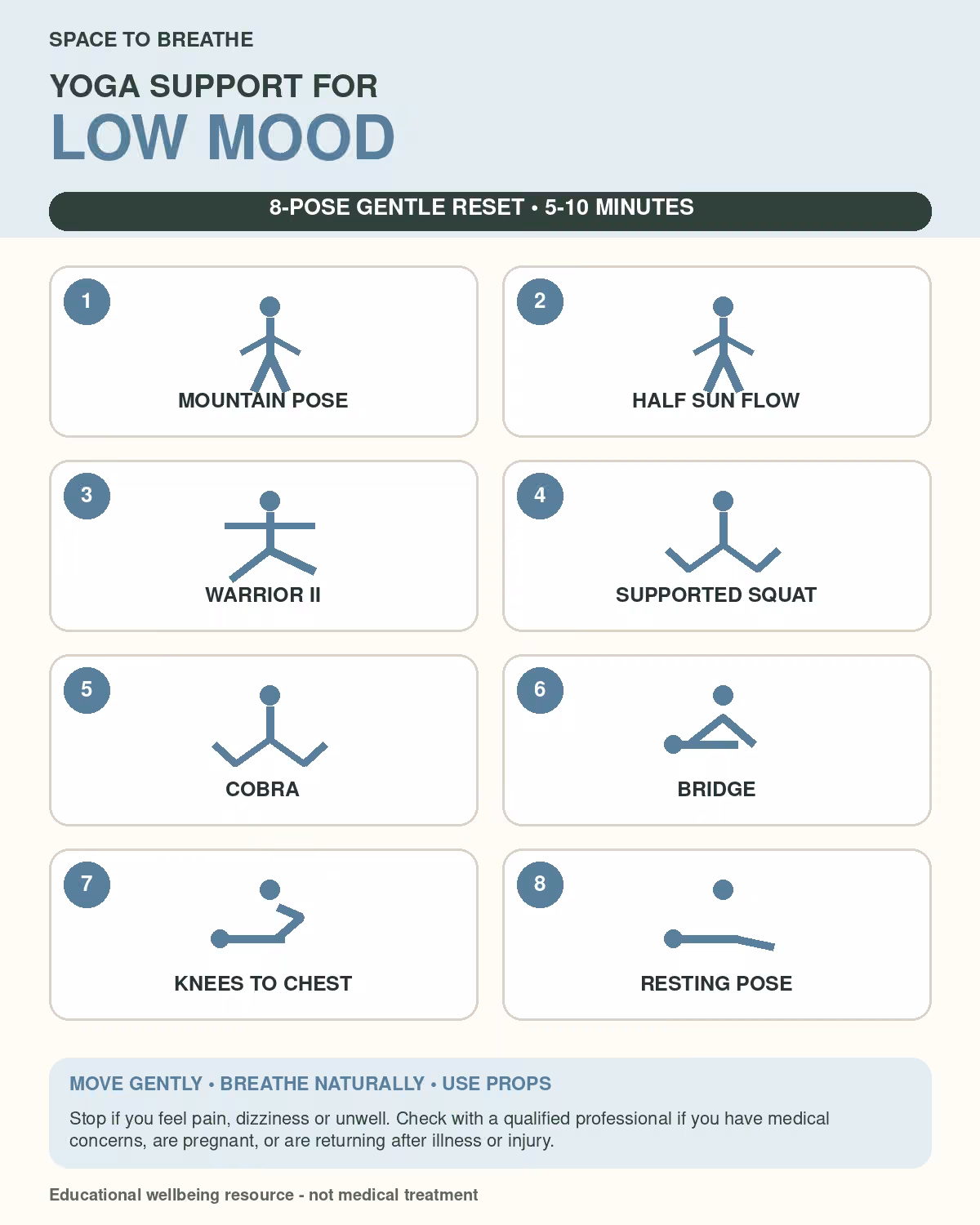 SPACE TO BREATHE

YOGA SUPPORT FOR
LOW MOOD

8-POSE GENTLE RESET • 5-10 MINUTES

1
MOUNTAIN POSE

2
HALF SUN FLOW

3
WARRIOR II

4
SUPPORTED SQUAT

5
COBRA

6
BRIDGE

7
KNEES TO CHEST

8
RESTING POSE

MOVE GENTLY • BREATHE NATURALLY • USE PROPS

Stop if you feel pain, dizziness or unwell. Check with a qualified professional if you have medical concerns, are pregnant, or are returning after illness or injury.

Educational wellbeing resource - not medical treatment